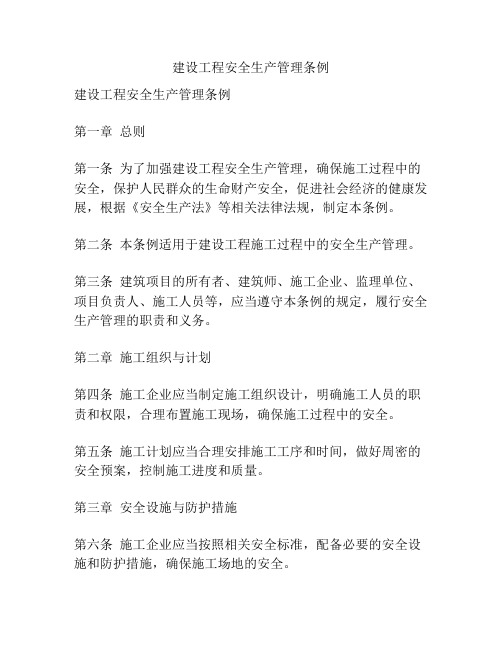 建设工程安全生产管理条例

建设工程安全生产管理条例

第一章 总则

第一条 为了加强建设工程安全生产管理，确保施工过程中的安全，保护人民群众的生命财产安全，促进社会经济的健康发展，根据《安全生产法》等相关法律法规，制定本条例。

第二条 本条例适用于建设工程施工过程中的安全生产管理。

第三条 建筑项目的所有者、建筑师、施工企业、监理单位、项目负责人、施工人员等，应当遵守本条例的规定，履行安全生产管理的职责和义务。

第二章 施工组织与计划

第四条 施工企业应当制定施工组织设计，明确施工人员的职责和权限，合理布置施工现场，确保施工过程中的安全。

第五条 施工计划应当合理安排施工工序和时间，做好周密的安全预案，控制施工进度和质量。

第三章 安全设施与防护措施

第六条 施工企业应当按照相关安全标准，配备必要的安全设施和防护措施，确保施工场地的安全。